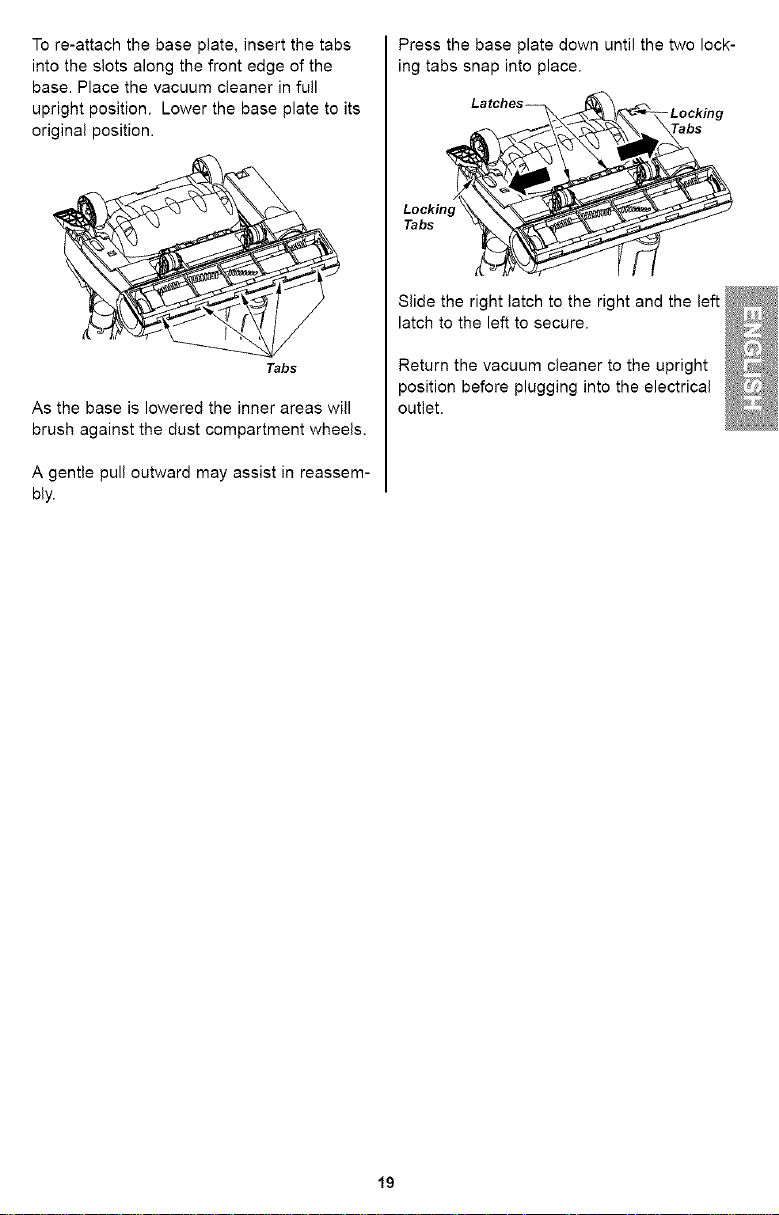 To re-attach the base plate, insert the tabs into the slots along the front edge of the base. Place the vacuum cleaner in full upright position. Lower the base plate to its original position.

Tabs

As the base is lowered the inner areas will brush against the dust compartment wheels.

A gentle pull outward may assist in reassembly.

Press the base plate down until the two locking tabs snap into place.

Latches

Locking Tabs

Locking Tabs

Slide the right latch to the right and the left latch to the left to secure.

Return the vacuum cleaner to the upright position before plugging into the electrical outlet.

ENGLISH

19